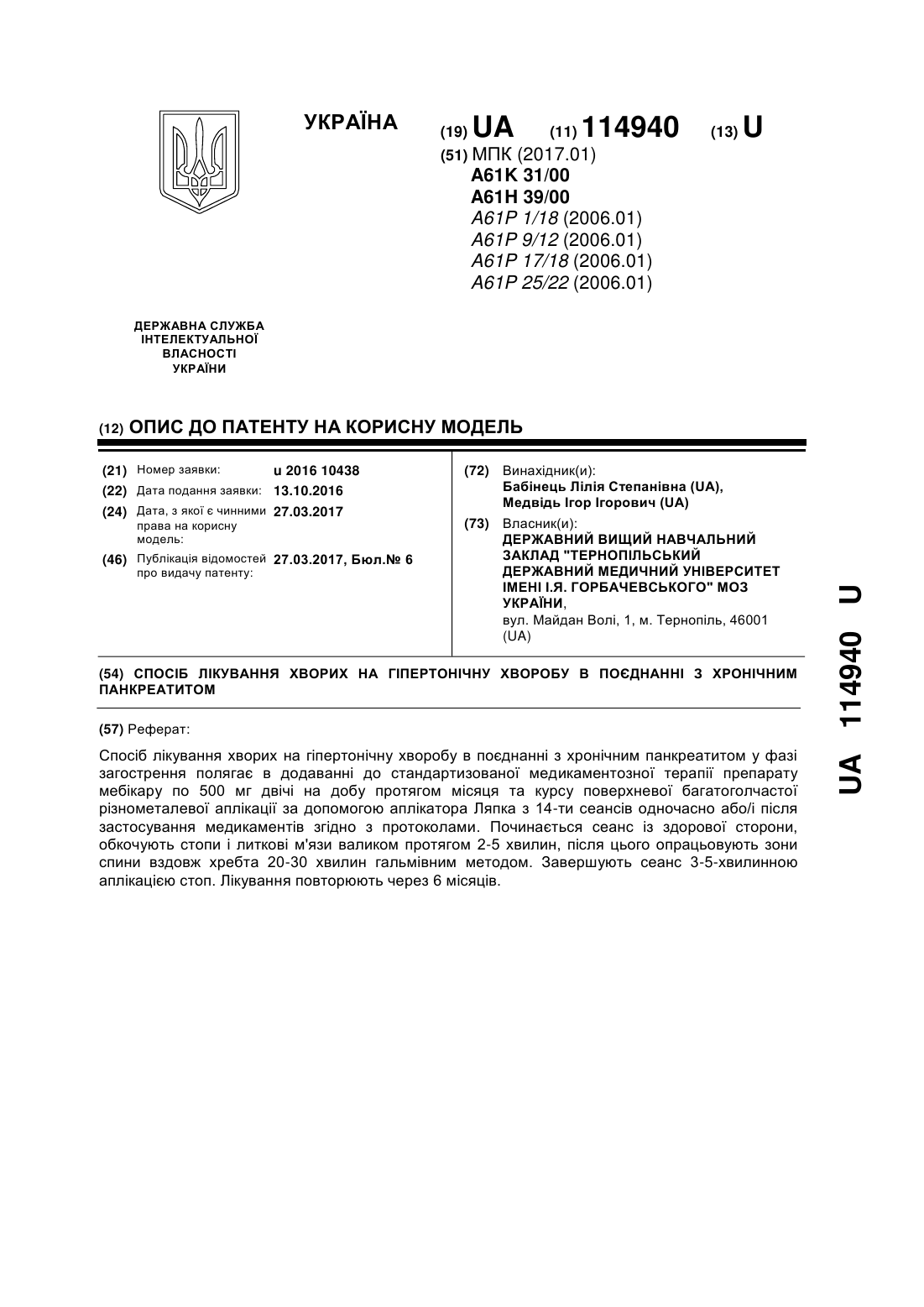 УКРАЇНА

(19) UA (11) 114940 (13) U

(51) МПК (2017.01)
A61K 31/00
A61H 39/00
A61P 1/18 (2006.01)
A61P 9/12 (2006.01)
A61P 17/18 (2006.01)
A61P 25/22 (2006.01)

ДЕРЖАВНА СЛУЖБА ІНТЕЛЕКТУАЛЬНОЇ ВЛАСНОСТІ УКРАЇНИ

(12) ОПИС ДО ПАТЕНТУ НА КОРИСНУ МОДЕЛЬ

(21) Номер заявки: u 2016 10438
(22) Дата подання заявки: 13.10.2016
(24) Дата, з якої є чинними права на корисну модель: 27.03.2017
(46) Публікація відомостей про видачу патенту: 27.03.2017, Бюл.№ 6

(72) Винахідник(и):
Бабінець Лілія Степанівна (UA),
Медвідь Ігор Ігорович (UA)

(73) Власник(и):
ДЕРЖАВНИЙ ВИЩИЙ НАВЧАЛЬНИЙ ЗАКЛАД "ТЕРНОПІЛЬСЬКИЙ ДЕРЖАВНИЙ МЕДИЧНИЙ УНІВЕРСИТЕТ ІМЕНІ І.Я. ГОРБАЧЕВСЬКОГО" МОЗ УКРАЇНИ,
вул. Майдан Волі, 1, м. Тернопіль, 46001 (UA)

(54) СПОСІБ ЛІКУВАННЯ ХВОРИХ НА ГІПЕРТОНІЧНУ ХВОРОБУ В ПОЄДНАННІ З ХРОНІЧНИМ ПАНКРЕАТИТОМ

(57) Реферат:

Спосіб лікування хворих на гіпертонічну хворобу в поєднанні з хронічним панкреатитом у фазі загострення полягає в додаванні до стандартизованої медикаментозної терапії препарату мебікару по 500 мг двічі на добу протягом місяця та курсу поверхневої багатоголчастої різнометалевої аплікації за допомогою аплікатора Ляпка з 14-ти сеансів одночасно або/і після застосування медикаментів згідно з протоколами. Починається сеанс із здорової сторони, обкочують стопи і литкові м'язи валиком протягом 2-5 хвилин, після цього опрацьовують зони спини вздовж хребта 20-30 хвилин гальмівним методом. Завершують сеанс 3-5-хвилинною аплікацією стоп. Лікування повторюють через 6 місяців.

UA 114940 U